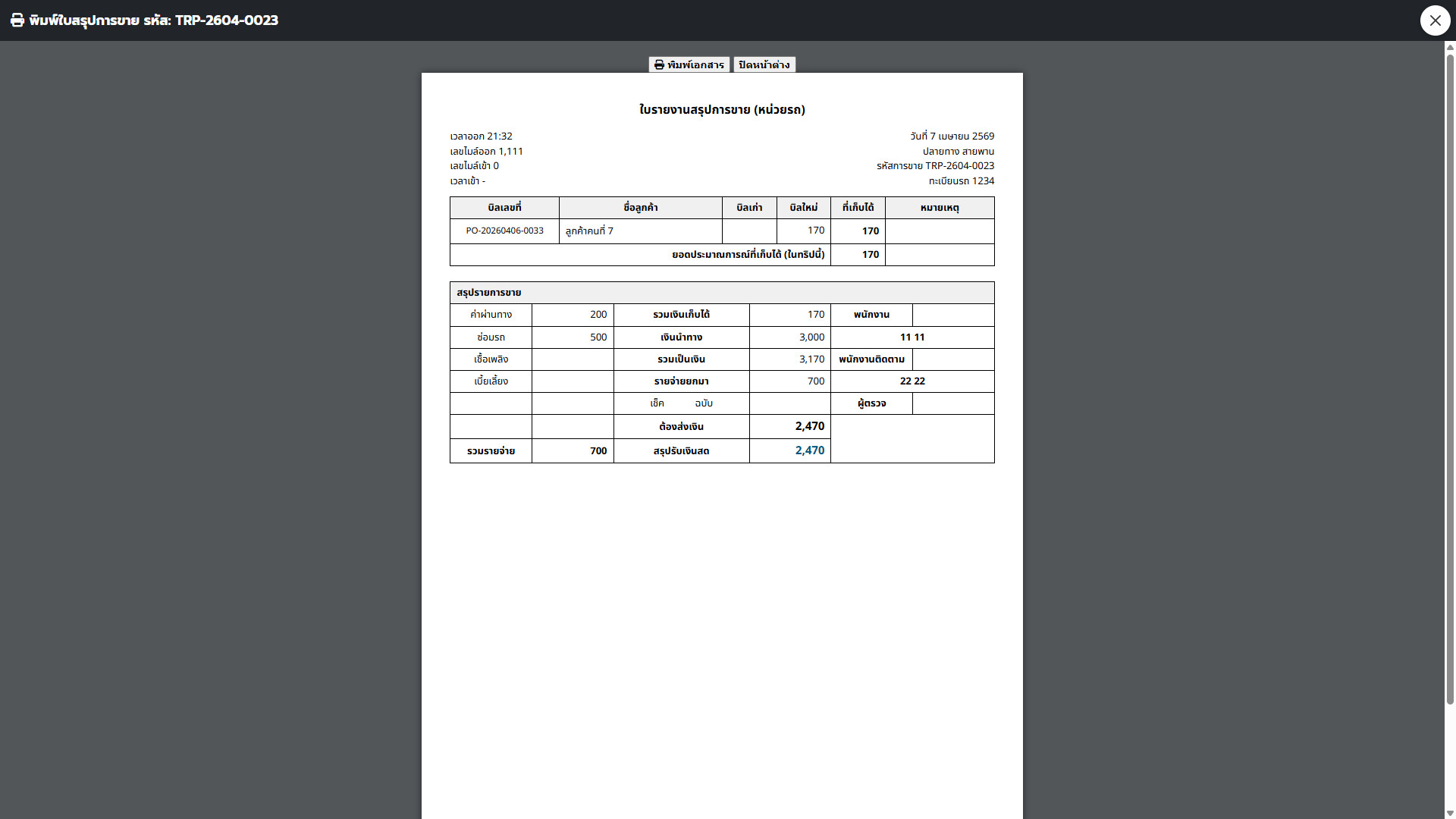 พิมพ์ใบสรุปการขาย รหัส: TRP-2604-0023

พิมพ์เอกสาร ปิดหน้าต่าง

ใบรายงานสรุปการขาย (หน่วยรถ)

เวลาออก 21:32
เลขไมล์ออก 1,111
เลขไมล์เข้า 0
เวลาเข้า -

วันที่ 7 เมษายน 2569
ปลายทาง สายพาน
รหัสการขาย TRP-2604-0023
ทะเบียนรถ 1234

| บิลเลขที่ | ชื่อลูกค้า | บิลเก่า | บิลใหม่ | ที่เก็บได้ | หมายเหตุ |
|---|---|---|---|---|---|
| PO-20260406-0033 | ลูกค้าคนที่ 7 | | 170 | 170 | |
| ยอดประมาณการณ์ที่เก็บได้ (ในทริปนี้) | | | | 170 | |

| สรุปรายการขาย | | | | | |
|---|---|---|---|---|---|
| ค่าผ่านทาง | 200 | รวมเงินเก็บได้ | 170 | พนักงาน | |
| ซ่อมรถ | 500 | เงินนำทาง | 3,000 | 11 11 | |
| เชื้อเพลิง | | รวมเป็นเงิน | 3,170 | พนักงานติดตาม | |
| เบี้ยเลี้ยง | | รายจ่ายยกมา | 700 | 22 22 | |
| | | เช็ค ฉบับ | | ผู้ตรวจ | |
| | | ต้องส่งเงิน | 2,470 | | |
| รวมรายจ่าย | 700 | สรุปรับเงินสด | 2,470 | | |